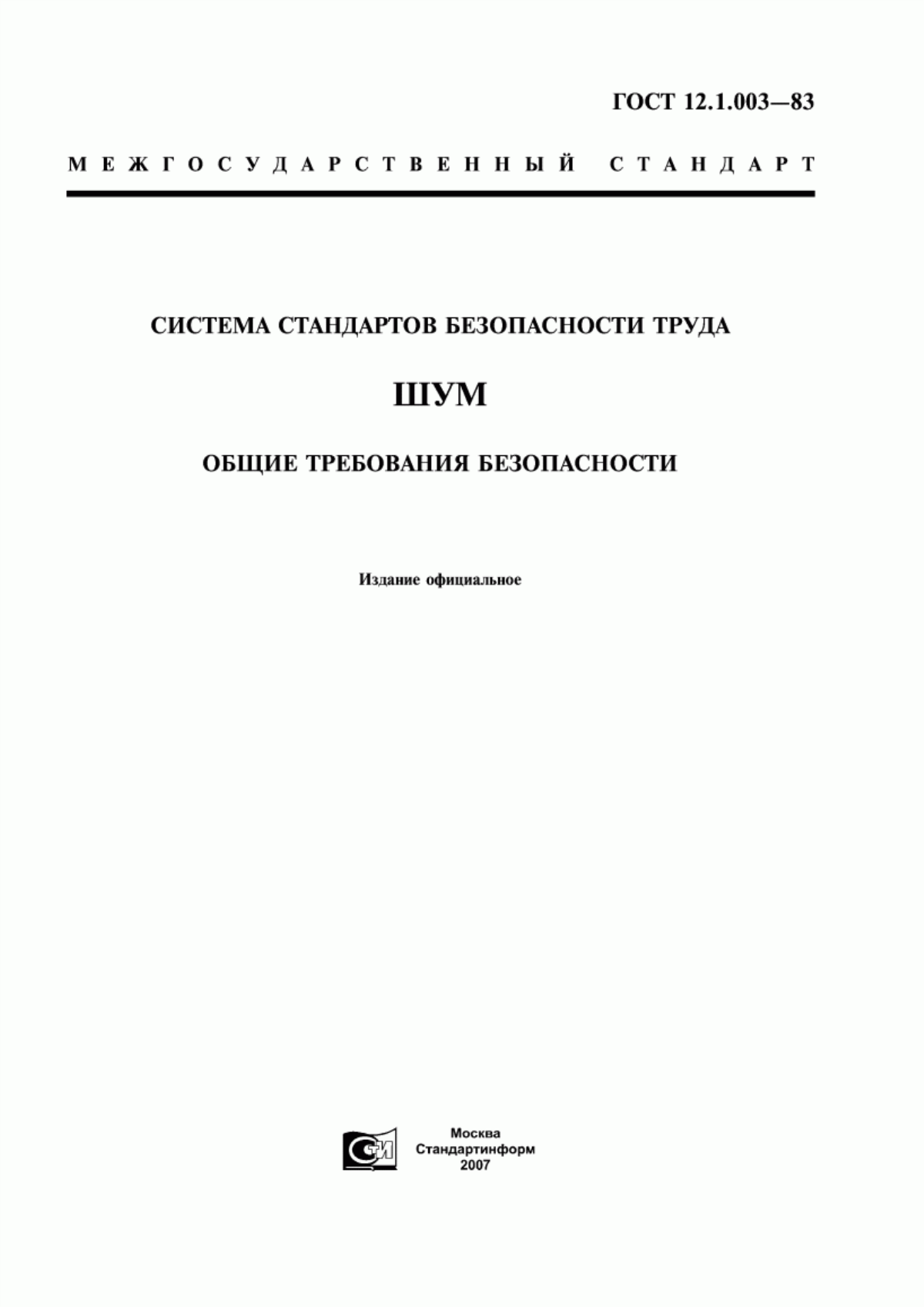 ГОСТ 12.1.003—83

МЕЖГОСУДАРСТВЕННЫЙ СТАНДАРТ

СИСТЕМА СТАНДАРТОВ БЕЗОПАСНОСТИ ТРУДА

ШУМ

ОБЩИЕ ТРЕБОВАНИЯ БЕЗОПАСНОСТИ

Издание официальное

СИ

Москва
Стандартинформ
2007